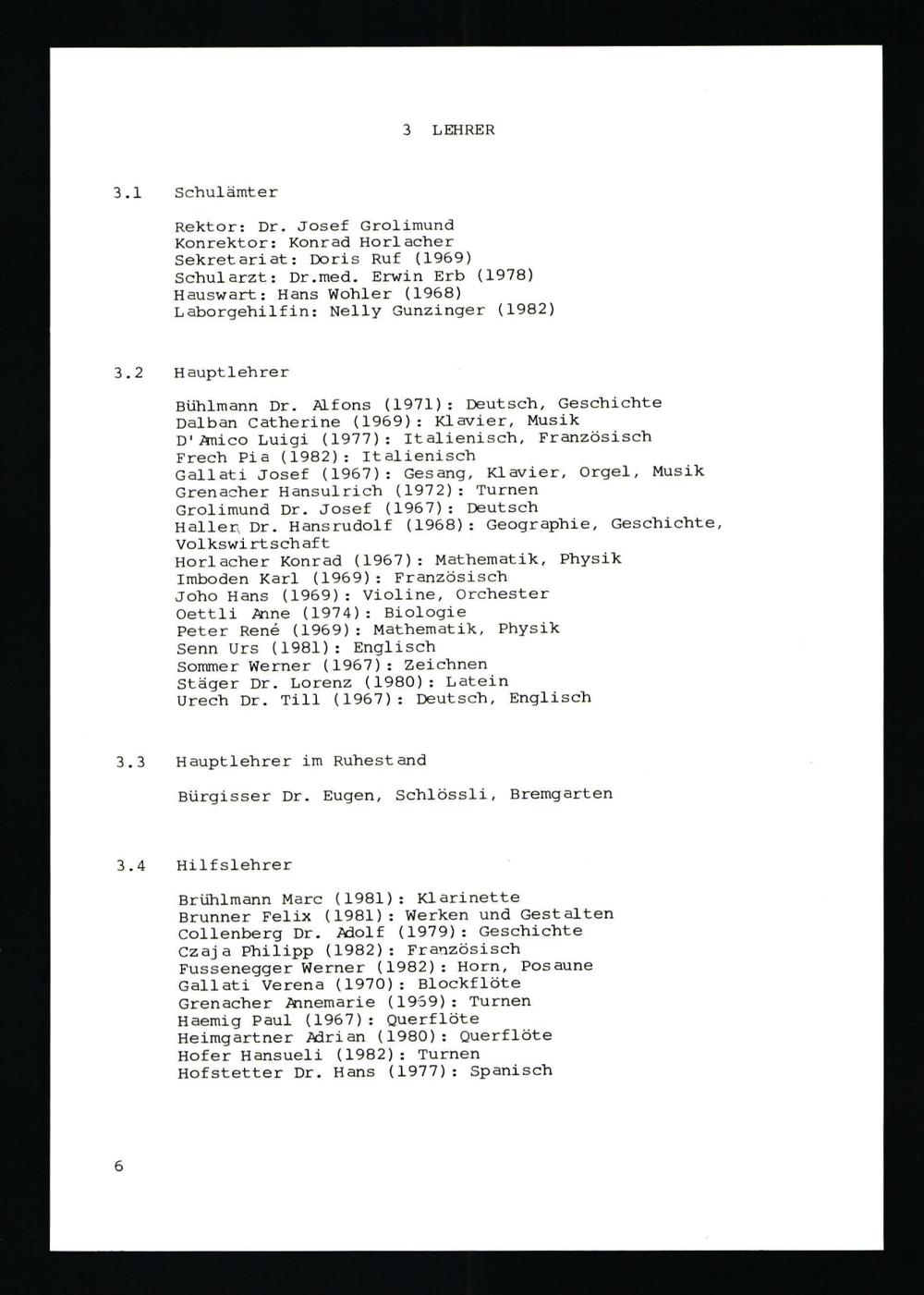 3 LEHRER

3.1 Schulämter

Rektor: Dr. Josef Grolimund
Konrektor: Konrad Horlacher
Sekretariat: Doris Ruf (1969)
Schularzt: Dr.med. Erwin Erb (1978)
Hauswart: Hans Wohler (1968)
Laborgehilfin: Nelly Gunzinger (1982)

3.2 Hauptlehrer

Bühlmann Dr. Alfons (1971): Deutsch, Geschichte
Dalban Catherine (1969): Klavier, Musik
D'Amico Luigi (1977): Italienisch, Französisch
Frech Pia (1982): Italienisch
Gallati Josef (1967): Gesang, Klavier, Orgel, Musik
Grenacher Hansulrich (1972): Turnen
Grolimund Dr. Josef (1967): Deutsch
Haller Dr. Hansrudolf (1968): Geographie, Geschichte, Volkswirtschaft
Horlacher Konrad (1967): Mathematik, Physik
Imboden Karl (1969): Französisch
Joho Hans (1969): Violine, Orchester
Oettli Anne (1974): Biologie
Peter René (1969): Mathematik, Physik
Senn Urs (1981): Englisch
Sommer Werner (1967): Zeichnen
Stäger Dr. Lorenz (1980): Latein
Urech Dr. Till (1967): Deutsch, Englisch

3.3 Hauptlehrer im Ruhestand

Bürgisser Dr. Eugen, Schlössli, Bremgarten

3.4 Hilfslehrer

Brühlmann Marc (1981): Klarinette
Brunner Felix (1981): Werken und Gestalten
Collenberg Dr. Adolf (1979): Geschichte
Czaja Philipp (1982): Französisch
Fussenegger Werner (1982): Horn, Posaune
Gallati Verena (1970): Blockflöte
Grenacher Annemarie (1969): Turnen
Haemig Paul (1967): Querflöte
Heimgartner Adrian (1980): Querflöte
Hofer Hansueli (1982): Turnen
Hofstetter Dr. Hans (1977): Spanisch

6